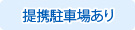 提携駐車場あり